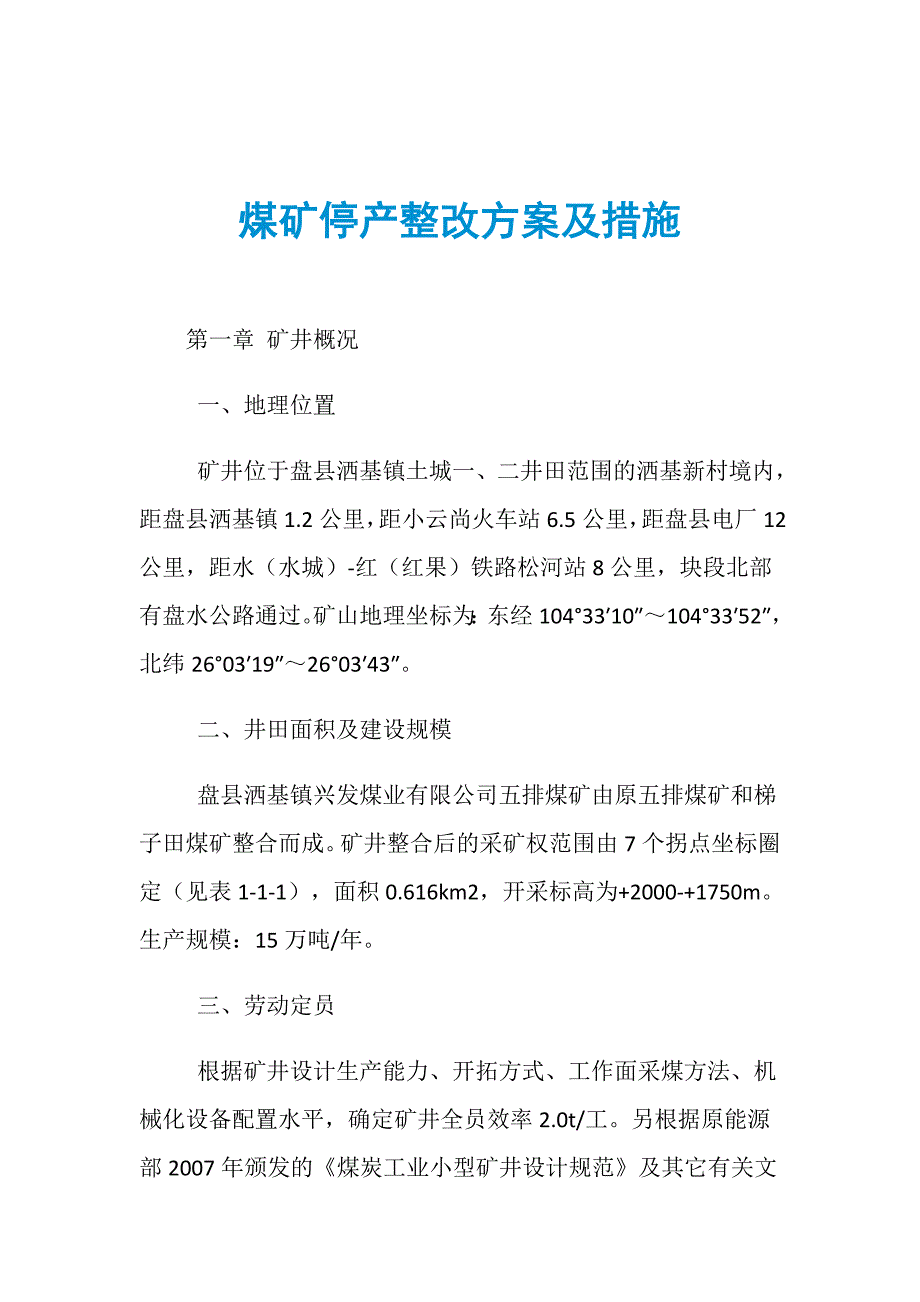 煤矿停产整改方案及措施

第一章 矿井概况

一、地理位置

矿井位于盘县洒基镇土城一、二井田范围的洒基新村境内，距盘县洒基镇 1.2 公里，距小云尚火车站 6.5 公里，距盘县电厂 12 公里，距水（水城）-红（红果）铁路松河站 8 公里，块段北部有盘水公路通过。矿山地理坐标为：东经 104°33′10″～104°33′52″，北纬 26°03′19″～26°03′43″。

二、井田面积及建设规模

盘县洒基镇兴发煤业有限公司五排煤矿由原五排煤矿和梯子田煤矿整合而成。矿井整合后的采矿权范围由 7 个拐点坐标圈定（见表 1-1-1），面积 0.616km2，开采标高为+2000-+1750m。生产规模：15 万吨/年。

三、劳动定员

根据矿井设计生产能力、开拓方式、工作面采煤方法、机械化设备配置水平，确定矿井全员效率 2.0t/工。另根据原能源部 2007 年颁发的《煤炭工业小型矿井设计规范》及其它有关文